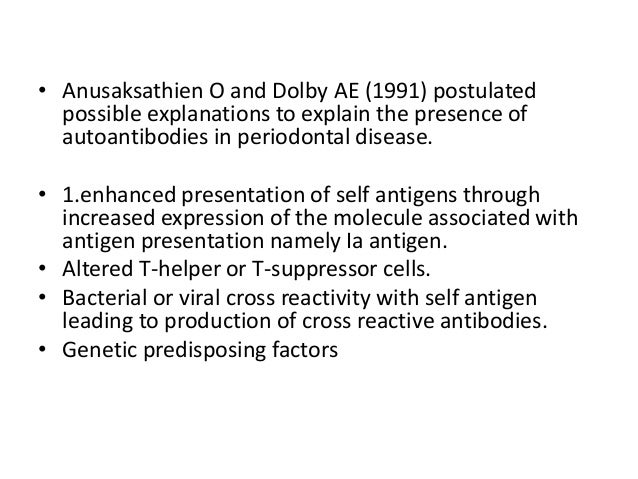 • Anusaksathien O and Dolby AE (1991) postulated possible explanations to explain the presence of autoantibodies in periodontal disease.

• 1.enhanced presentation of self antigens through increased expression of the molecule associated with antigen presentation namely Ia antigen.
• Altered T-helper or T-suppressor cells.
• Bacterial or viral cross reactivity with self antigen leading to production of cross reactive antibodies.
• Genetic predisposing factors